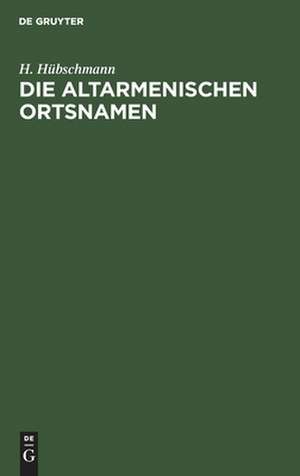 DE GRUYTER

H. Hübschmann

DIE ALTARMENISCHEN ORTSNAMEN

DE
G